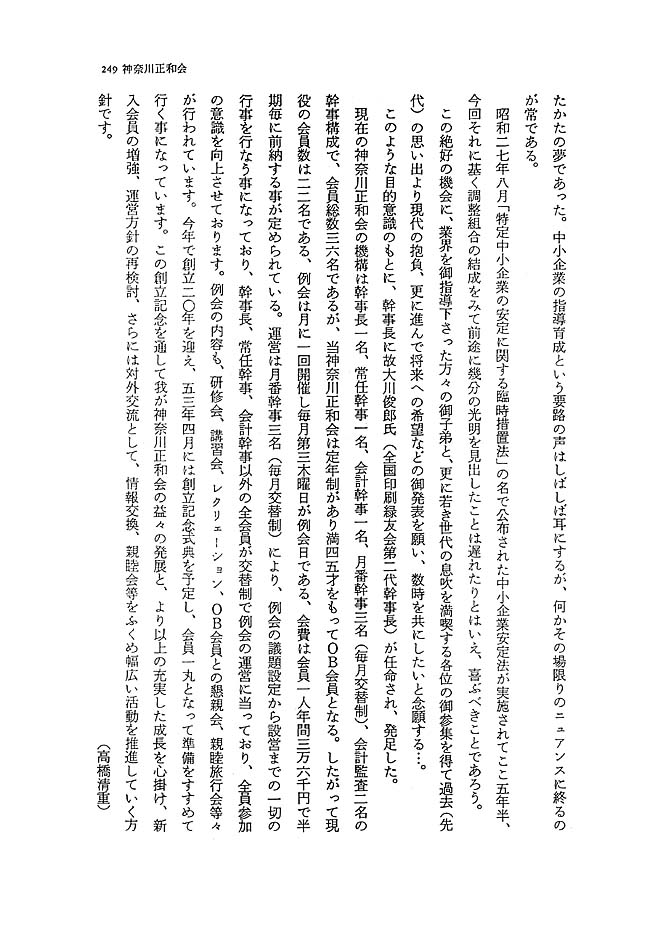 249 神奈川正和会

たかたの夢であった。中小企業の指導育成という要路の声はしばしば耳にするが、何かその場限りのニュアンスに終るのが常である。

昭和二七年八月「特定中小企業の安定に関する臨時措置法」の名で公布された中小企業安定法が実施されてここ五年半、今回それに基く調整組合の結成をみて前途に幾分の光明を見出したことは遅れたりとはいえ、喜ぶべきことであろう。

この絶好の機会に、業界を御指導下さった方々の御子弟と、更に若き世代の息吹を満喫する各位の御参集を得て過去(先代)の思い出より現代の抱負、更に進んで将来への希望などの御発表を願い、数時を共にしたいと念願する…。

このような目的意識のもとに、幹事長に故大川俊郎氏(全国印刷緑友会第二代幹事長)が任命され、発足した。

現在の神奈川正和会の機構は幹事長一名、常任幹事一名、会計幹事一名、月番幹事三名(毎月交替制)、会計監査二名の幹事構成で、会員総数三六名であるが、当神奈川正和会は定年制があり満四五才をもってOB会員となる。したがって現役の会員数は一二名である、例会は月に一回開催し毎月第三木曜日が例会日である、会費は会員一人年間三万六千円で半期毎に前納する事が定められている。運営は月番幹事三名(毎月交替制)により、例会の議題設定から設営までの一切の行事を行なう事になっており、幹事長、常任幹事、会計幹事以外の全会員が交替制で例会の運営に当っており、全員参加の意識を向上させております。例会の内容も、研修会、講習会、レクリェーション、OB会員との懇親会、親睦旅行会等々が行われています。今年で創立二〇年を迎え、五三年四月には創立記念式典を予定し、会員一丸となって準備をすすめて行く事になっています。この創立記念を通して我が神奈川正和会の益々の発展と、より以上の充実した成長を心掛け、新入会員の増強、運営方針の再検討、さらには対外交流として、情報交換、親睦会等をふくめ幅広い活動を推進していく方針です。

(高橋清重)